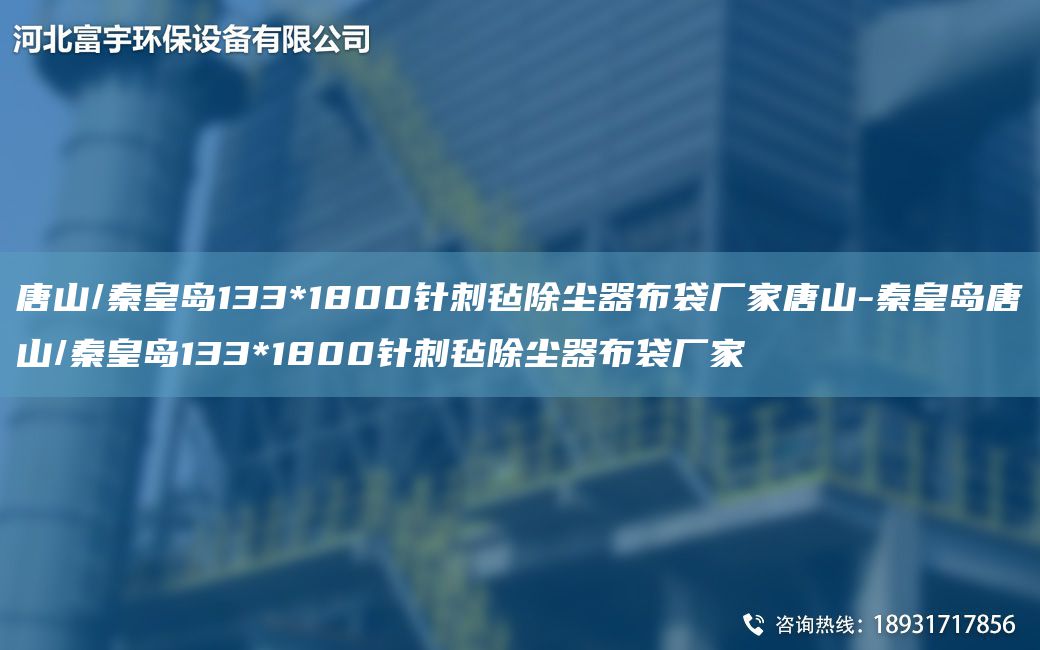 河北富宇环保设备有限公司

唐山/秦皇岛133*1800针刺毡除尘器布袋厂家唐山-秦皇岛唐山/秦皇岛133*1800针刺毡除尘器布袋厂家

咨询热线：18931717856